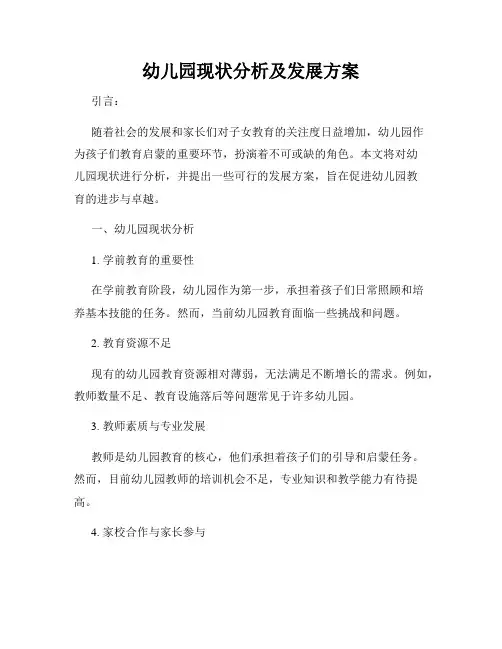 幼儿园现状分析及发展方案

引言：

随着社会的发展和家长们对子女教育的关注度日益增加，幼儿园作为孩子们教育启蒙的重要环节，扮演着不可或缺的角色。本文将对幼儿园现状进行分析，并提出一些可行的发展方案，旨在促进幼儿园教育的进步与卓越。

一、幼儿园现状分析

1. 学前教育的重要性

在学前教育阶段，幼儿园作为第一步，承担着孩子们日常照顾和培养基本技能的任务。然而，当前幼儿园教育面临一些挑战和问题。

2. 教育资源不足

现有的幼儿园教育资源相对薄弱，无法满足不断增长的需求。例如，教师数量不足、教育设施落后等问题常见于许多幼儿园。

3. 教师素质与专业发展

教师是幼儿园教育的核心，他们承担着孩子们的引导和启蒙任务。然而，目前幼儿园教师的培训机会不足，专业知识和教学能力有待提高。

4. 家校合作与家长参与